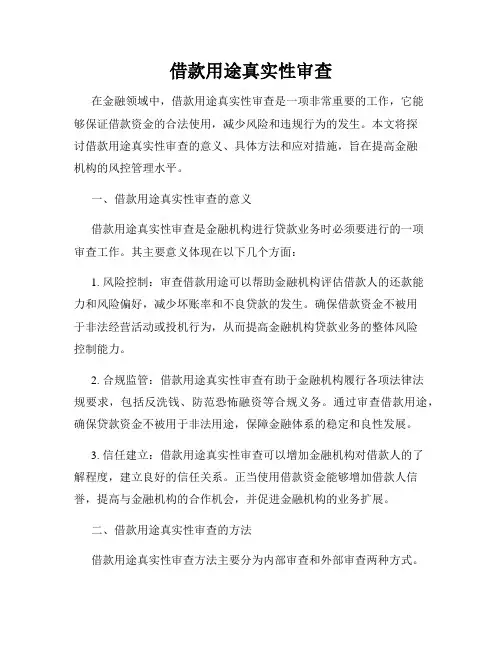 借款用途真实性审查

在金融领域中，借款用途真实性审查是一项非常重要的工作，它能够保证借款资金的合法使用，减少风险和违规行为的发生。本文将探讨借款用途真实性审查的意义、具体方法和应对措施，旨在提高金融机构的风控管理水平。

一、借款用途真实性审查的意义

借款用途真实性审查是金融机构进行贷款业务时必须要进行的一项审查工作。其主要意义体现在以下几个方面：

1. 风险控制：审查借款用途可以帮助金融机构评估借款人的还款能力和风险偏好，减少坏账率和不良贷款的发生。确保借款资金不被用于非法经营活动或投机行为，从而提高金融机构贷款业务的整体风险控制能力。

2. 合规监管：借款用途真实性审查有助于金融机构履行各项法律法规要求，包括反洗钱、防范恐怖融资等合规义务。通过审查借款用途，确保贷款资金不被用于非法用途，保障金融体系的稳定和良性发展。

3. 信任建立：借款用途真实性审查可以增加金融机构对借款人的了解程度，建立良好的信任关系。正当使用借款资金能够增加借款人信誉，提高与金融机构的合作机会，并促进金融机构的业务扩展。

二、借款用途真实性审查的方法

借款用途真实性审查方法主要分为内部审查和外部审查两种方式。